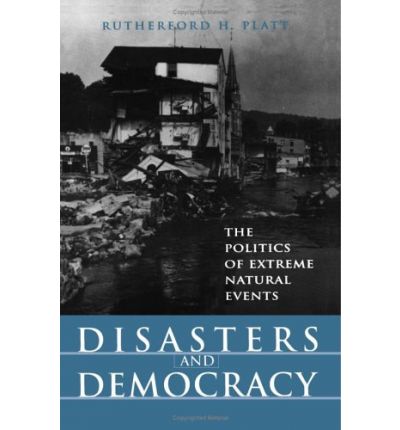 RUTHERFORD H. PLATT

THE POLITICS OF EXTREME NATURAL EVENTS

DISASTERS

AND

DEMOCRACY